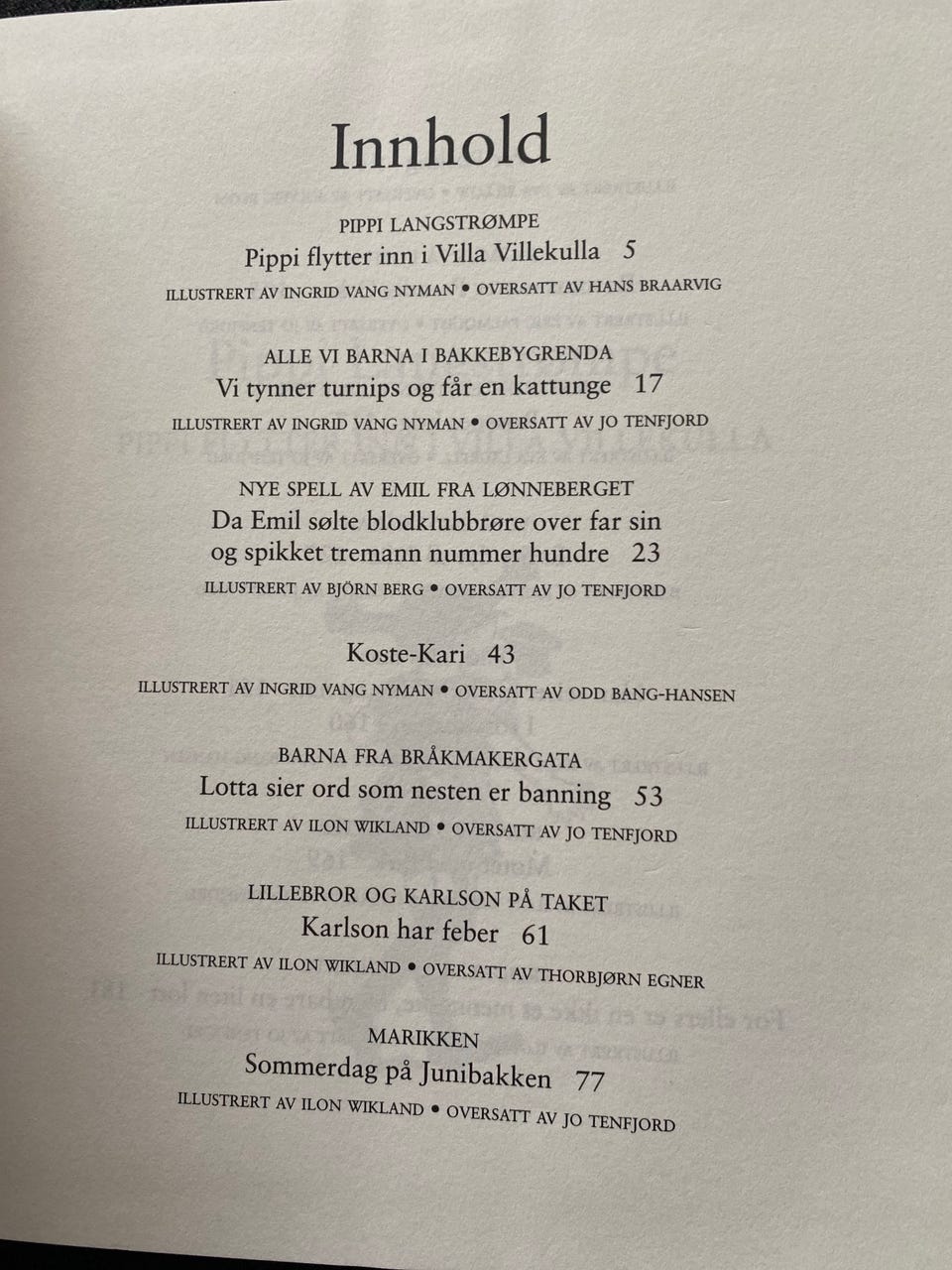 Innhold

PIPPI LANGSTRØMPE
Pippi flytter inn i Villa Villekulla 5
ILLUSTRERT AV INGRID VANG NYMAN • OVERSATT AV HANS BRAARVIG

ALLE VI BARNA I BAKKEBYGRENDA
Vi tynner turnips og får en kattunge 17
ILLUSTRERT AV INGRID VANG NYMAN • OVERSATT AV JO TENFJORD

NYE SPELL AV EMIL FRA LØNNEBERGET
Da Emil sølte blodklubbrøre over far sin og spikket tremann nummer hundre 23
ILLUSTRERT AV BJÖRN BERG • OVERSATT AV JO TENFJORD

Koste-Kari 43
ILLUSTRERT AV INGRID VANG NYMAN • OVERSATT AV ODD BANG-HANSEN

BARNA FRA BRÅKMAKERGATA
Lotta sier ord som nesten er banning 53
ILLUSTRERT AV ILON WIKLAND • OVERSATT AV JO TENFJORD

LILLEBROR OG KARLSON PÅ TAKET
Karlson har feber 61
ILLUSTRERT AV ILON WIKLAND • OVERSATT AV THORBJØRN EGNER

MARIKKEN
Sommerdag på Junibakken 77
ILLUSTRERT AV ILON WIKLAND • OVERSATT AV JO TENFJORD